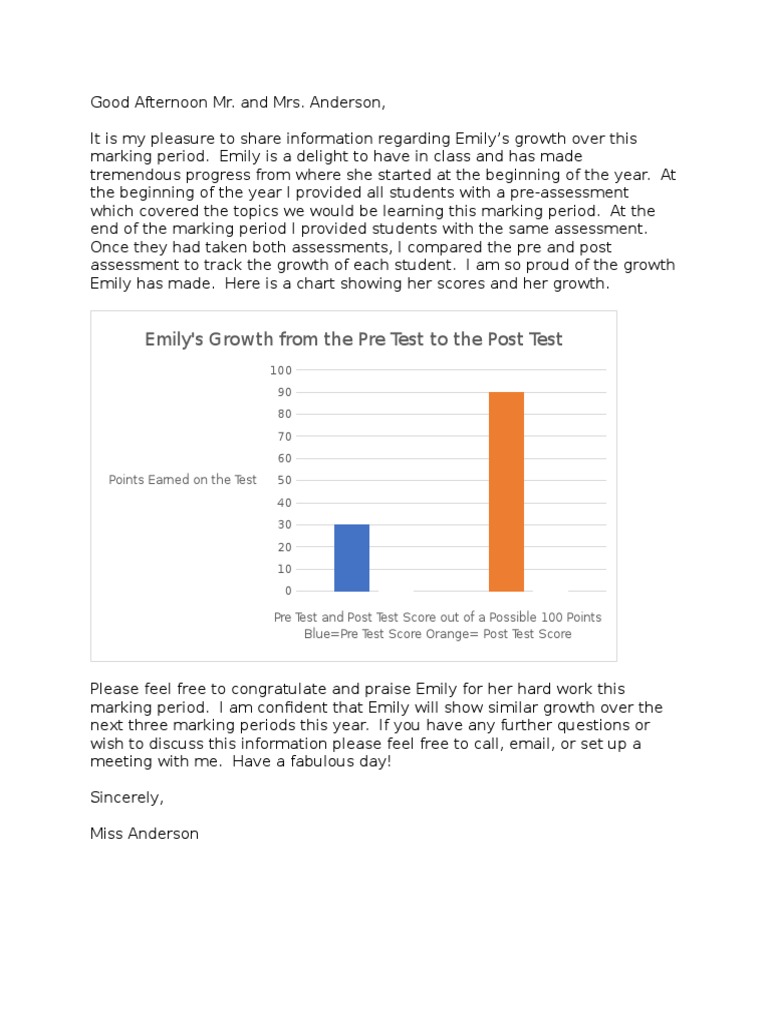 Good Afternoon Mr. and Mrs. Anderson,

It is my pleasure to share information regarding Emily's growth over this marking period. Emily is a delight to have in class and has made tremendous progress from where she started at the beginning of the year. At the beginning of the year I provided all students with a pre-assessment which covered the topics we would be learning this marking period. At the end of the marking period I provided students with the same assessment. Once they had taken both assessments, I compared the pre and post assessment to track the growth of each student. I am so proud of the growth Emily has made. Here is a chart showing her scores and her growth.

Emily's Growth from the Pre Test to the Post Test

100
90
80
70
60
50
40
30
20
10
0

Points Earned on the Test

Pre Test and Post Test Score out of a Possible 100 Points
Blue=Pre Test Score Orange= Post Test Score

Please feel free to congratulate and praise Emily for her hard work this marking period. I am confident that Emily will show similar growth over the next three marking periods this year. If you have any further questions or wish to discuss this information please feel free to call, email, or set up a meeting with me. Have a fabulous day!

Sincerely,

Miss Anderson